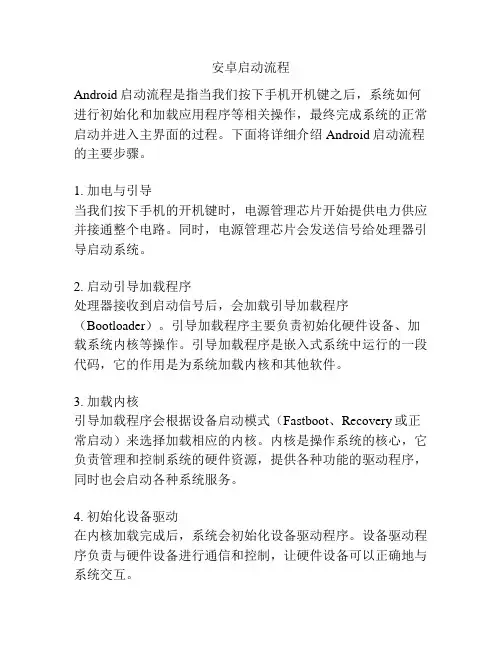 安卓启动流程

Android 启动流程是指当我们按下手机开机键之后，系统如何进行初始化和加载应用程序等相关操作，最终完成系统的正常启动并进入主界面的过程。下面将详细介绍 Android 启动流程的主要步骤。

1. 加电与引导
当我们按下手机的开机键时，电源管理芯片开始提供电力供应并接通整个电路。同时，电源管理芯片会发送信号给处理器引导启动系统。

2. 启动引导加载程序
处理器接收到启动信号后，会加载引导加载程序（Bootloader）。引导加载程序主要负责初始化硬件设备、加载系统内核等操作。引导加载程序是嵌入式系统中运行的一段代码，它的作用是为系统加载内核和其他软件。

3. 加载内核
引导加载程序会根据设备启动模式（Fastboot、Recovery 或正常启动）来选择加载相应的内核。内核是操作系统的核心，它负责管理和控制系统的硬件资源，提供各种功能的驱动程序，同时也会启动各种系统服务。

4. 初始化设备驱动
在内核加载完成后，系统会初始化设备驱动程序。设备驱动程序负责与硬件设备进行通信和控制，让硬件设备可以正确地与系统交互。